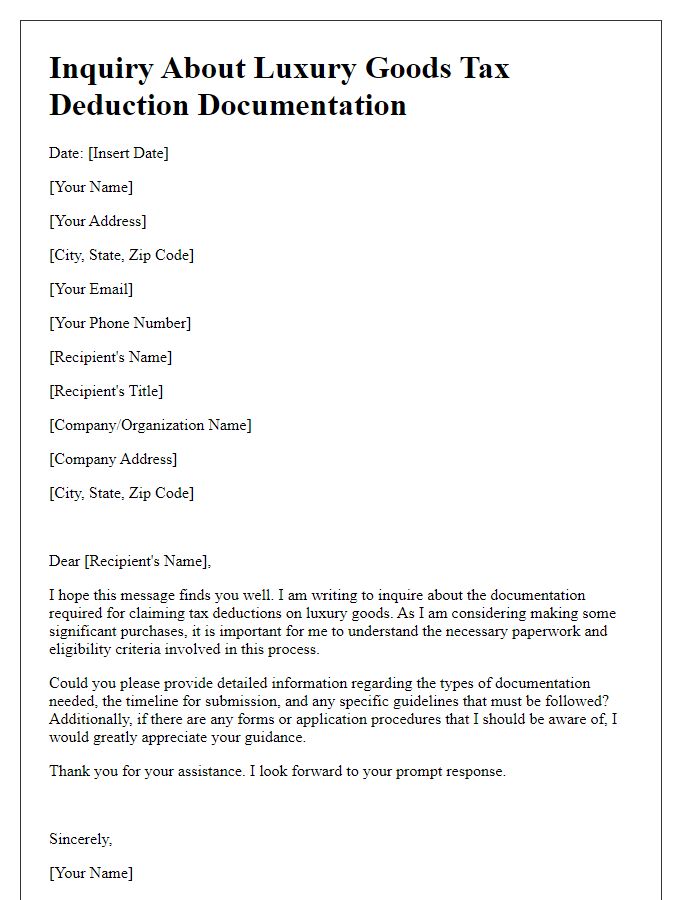 Inquiry About Luxury Goods Tax Deduction Documentation

Date: [Insert Date]

[Your Name]

[Your Address]

[City, State, Zip Code]

[Your Email]

[Your Phone Number]

[Recipient's Name]

[Recipient's Title]

[Company/Organization Name]

[Company Address]

[City, State, Zip Code]

Dear [Recipient's Name],

I hope this message finds you well. I am writing to inquire about the documentation required for claiming tax deductions on luxury goods. As I am considering making some significant purchases, it is important for me to understand the necessary paperwork and eligibility criteria involved in this process.

Could you please provide detailed information regarding the types of documentation needed, the timeline for submission, and any specific guidelines that must be followed? Additionally, if there are any forms or application procedures that I should be aware of, I would greatly appreciate your guidance.

Thank you for your assistance. I look forward to your prompt response.

Sincerely,

[Your Name]